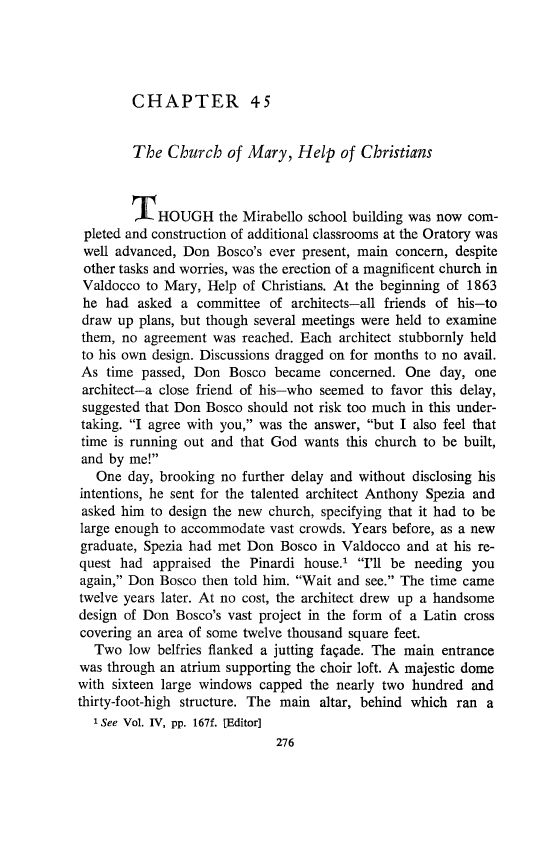 CHAPTER 45

The Church of Mary, Help of Christians

THOUGH the Mirabello school building was now completed and construction of additional classrooms at the Oratory was well advanced, Don Bosco's ever present, main concern, despite other tasks and worries, was the erection of a magnificent church in Valdocco to Mary, Help of Christians. At the beginning of 1863 he had asked a committee of architects—all friends of his—to draw up plans, but though several meetings were held to examine them, no agreement was reached. Each architect stubbornly held to his own design. Discussions dragged on for months to no avail. As time passed, Don Bosco became concerned. One day, one architect—a close friend of his—who seemed to favor this delay, suggested that Don Bosco should not risk too much in this undertaking. "I agree with you," was the answer, "but I also feel that time is running out and that God wants this church to be built, and by me!"

One day, brooking no further delay and without disclosing his intentions, he sent for the talented architect Anthony Spezia and asked him to design the new church, specifying that it had to be large enough to accommodate vast crowds. Years before, as a new graduate, Spezia had met Don Bosco in Valdocco and at his request had appraised the Pinardi house.$^1$ "I'll be needing you again," Don Bosco then told him. "Wait and see." The time came twelve years later. At no cost, the architect drew up a handsome design of Don Bosco's vast project in the form of a Latin cross covering an area of some twelve thousand square feet.

Two low belfries flanked a jutting façade. The main entrance was through an atrium supporting the choir loft. A majestic dome with sixteen large windows capped the nearly two hundred and thirty-foot-high structure. The main altar, behind which ran a

$^1$ See Vol. IV, pp. 167f. [Editor]

276